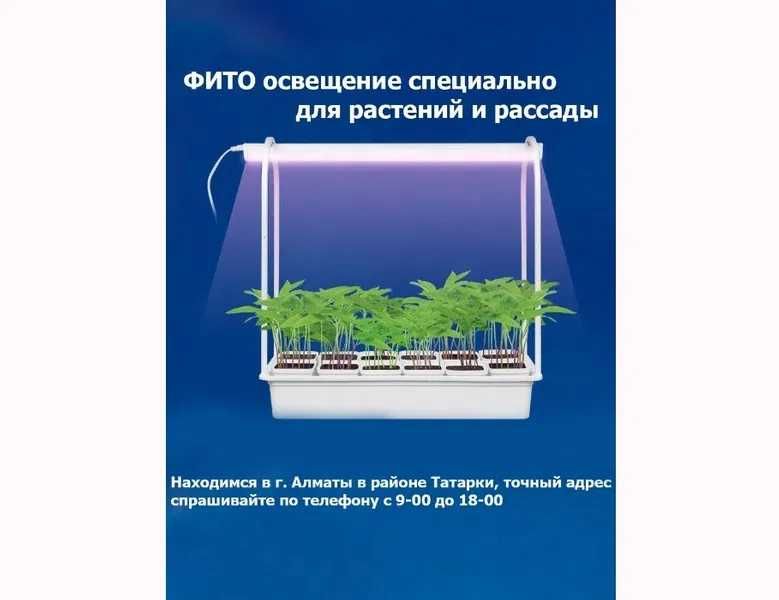 ФИТО освещение специально для растений и рассады

Находимся в г. Алматы в районе Татарки, точный адрес спрашивайте по телефону с 9-00 до 18-00